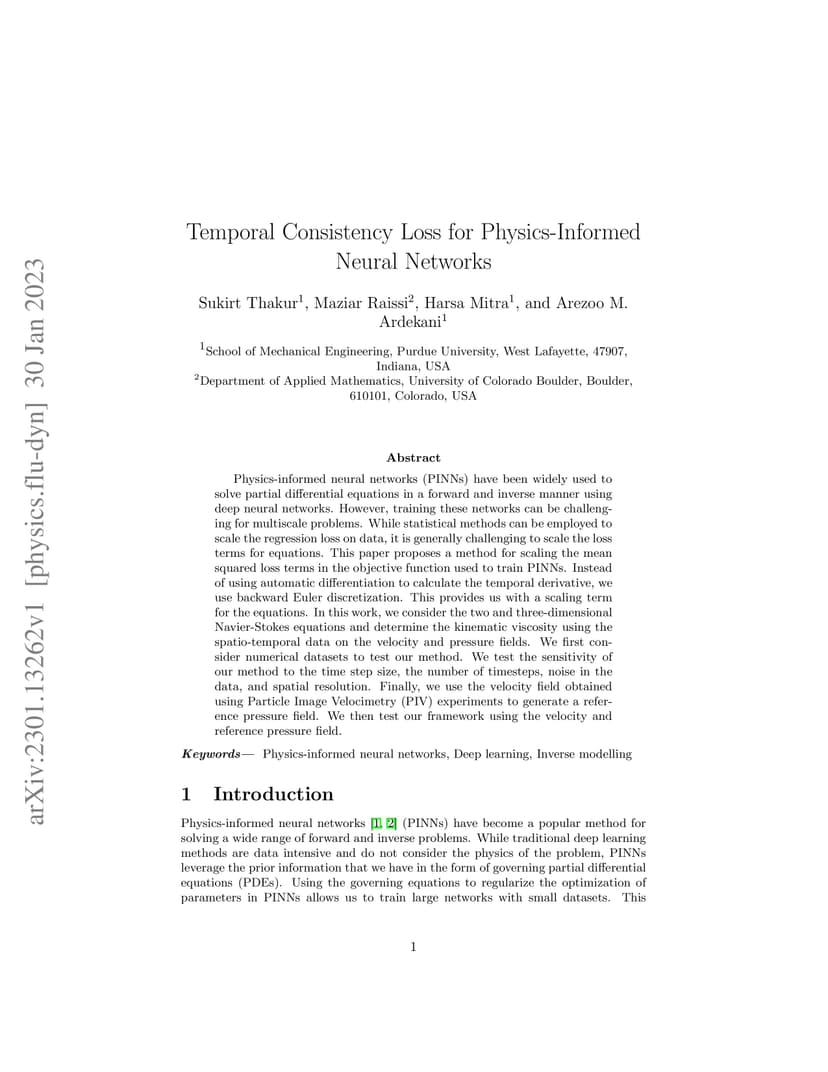 arXiv:2301.13262v1 [physics.flu-dyn] 30 Jan 2023

Temporal Consistency Loss for Physics-Informed Neural Networks

Sukirt Thakur$^1$, Maziar Raissi$^2$, Harsa Mitra$^1$, and Arezoo M. Ardekani$^1$

$^1$School of Mechanical Engineering, Purdue University, West Lafayette, 47907, Indiana, USA
$^2$Department of Applied Mathematics, University of Colorado Boulder, Boulder, 610101, Colorado, USA

Abstract

Physics-informed neural networks (PINNs) have been widely used to solve partial differential equations in a forward and inverse manner using deep neural networks. However, training these networks can be challenging for multiscale problems. While statistical methods can be employed to scale the regression loss on data, it is generally challenging to scale the loss terms for equations. This paper proposes a method for scaling the mean squared loss terms in the objective function used to train PINNs. Instead of using automatic differentiation to calculate the temporal derivative, we use backward Euler discretization. This provides us with a scaling term for the equations. In this work, we consider the two and three-dimensional Navier-Stokes equations and determine the kinematic viscosity using the spatio-temporal data on the velocity and pressure fields. We first consider numerical datasets to test our method. We test the sensitivity of our method to the time step size, the number of timesteps, noise in the data, and spatial resolution. Finally, we use the velocity field obtained using Particle Image Velocimetry (PIV) experiments to generate a reference pressure field. We then test our framework using the velocity and reference pressure field.

Keywords— Physics-informed neural networks, Deep learning, Inverse modelling

1 Introduction

Physics-informed neural networks [1, 2] (PINNs) have become a popular method for solving a wide range of forward and inverse problems. While traditional deep learning methods are data intensive and do not consider the physics of the problem, PINNs leverage the prior information that we have in the form of governing partial differential equations (PDEs). Using the governing equations to regularize the optimization of parameters in PINNs allows us to train large networks with small datasets. This

1